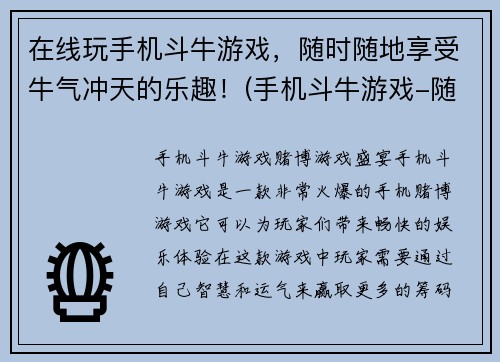 在线玩手机斗牛游戏，随时随地享受牛气冲天的乐趣！(手机斗牛游戏–随

手机斗牛游戏赌博游戏盛宴手机斗牛游戏是一款非常火爆的手机赌博游戏它可以为玩家们带来畅快的娱乐体验在这款游戏中玩家需要通过自己智慧和运气来赢取更多的筹码